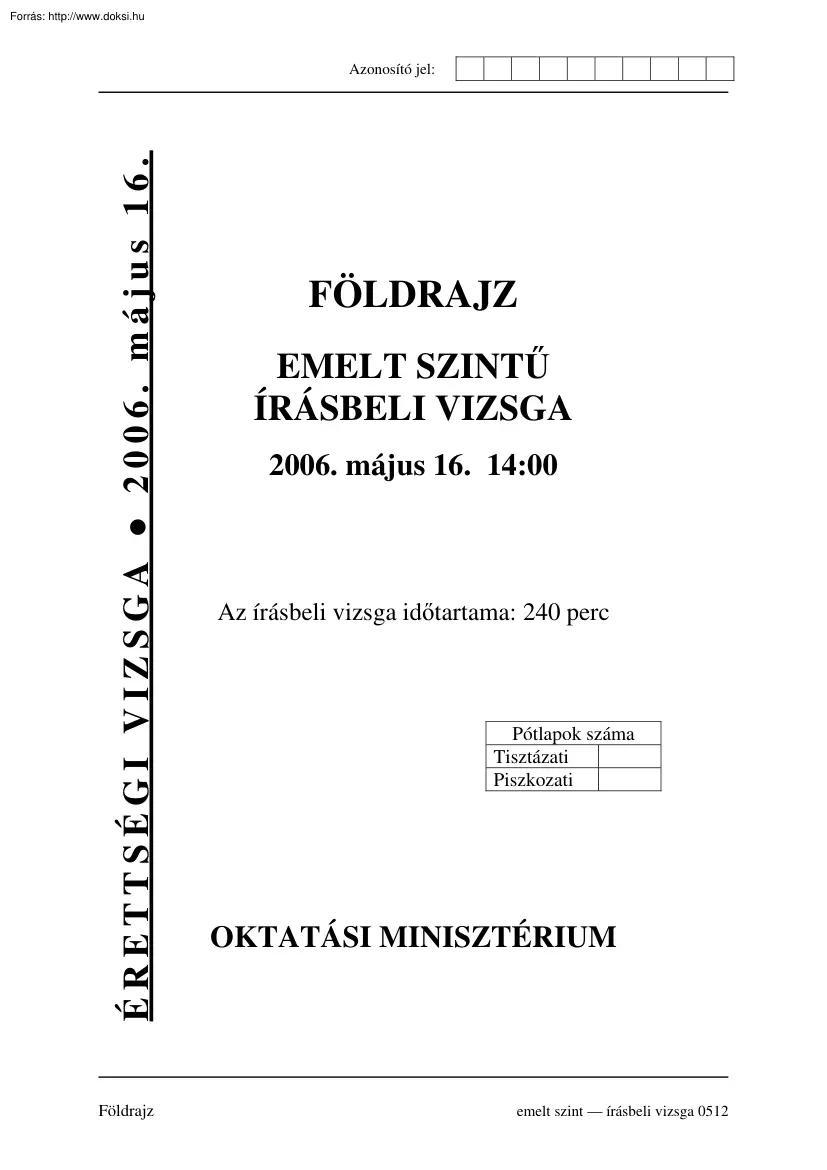 Forrás: http://www.doksi.hu

Azonosító jel:

ÉRETTSÉGI VIZSGA ● 2006. május 16.

FÖLDRAJZ

EMELT SZINTŰ ÍRÁSBELI VIZSGA

2006. május 16. 14:00

Az írásbeli vizsga időtartama: 240 perc

| Pótlapok száma | |
|---|---|
| Tisztázati | |
| Piszkozati | |

OKTATÁSI MINISZTÉRIUM

Földrajz

emelt szint — írásbeli vizsga 0512